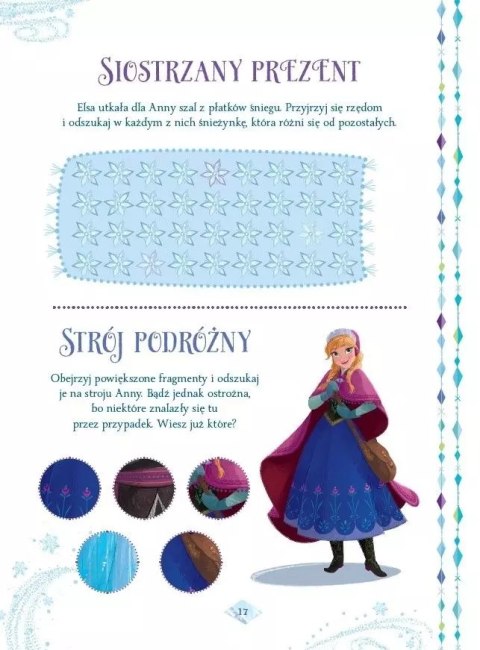 SIOSTRZANY PREZENT

Elsa utkała dla Anny szal z płatków śniegu. Przyjrzyj się rzędom i odszukaj w każdym z nich śnieżynkę, która różni się od pozostałych.

STRÓJ PODRÓŻNY

Obejrzyj powiększone fragmenty i odszukaj je na stroju Anny. Bądź jednak ostrożna, bo niektóre znalazły się tu przez przypadek. Wiesz już które?

17